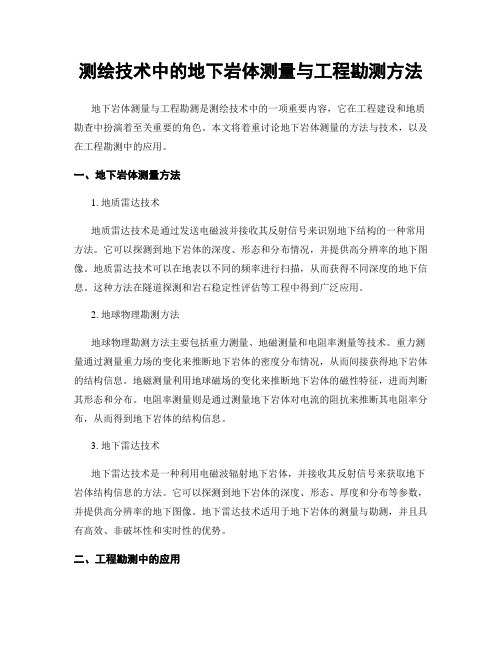 测绘技术中的地下岩体测量与工程勘测方法

地下岩体测量与工程勘测是测绘技术中的一项重要内容，它在工程建设和地质勘查中扮演着至关重要的角色。本文将着重讨论地下岩体测量的方法与技术，以及在工程勘测中的应用。

一、地下岩体测量方法

1. 地质雷达技术

地质雷达技术是通过发送电磁波并接收其反射信号来识别地下结构的一种常用方法。它可以探测到地下岩体的深度、形态和分布情况，并提供高分辨率的地下图像。地质雷达技术可以在地表以不同的频率进行扫描，从而获得不同深度的地下信息。这种方法在隧道探测和岩石稳定性评估等工程中得到广泛应用。

2. 地球物理勘测方法

地球物理勘测方法主要包括重力测量、地磁测量和电阻率测量等技术。重力测量通过测量重力场的变化来推断地下岩体的密度分布情况，从而间接获得地下岩体的结构信息。地磁测量利用地球磁场的变化来推断地下岩体的磁性特征，进而判断其形态和分布。电阻率测量则是通过测量地下岩体对电流的阻抗来推断其电阻率分布，从而得到地下岩体的结构信息。

3. 地下雷达技术

地下雷达技术是一种利用电磁波辐射地下岩体，并接收其反射信号来获取地下岩体结构信息的方法。它可以探测到地下岩体的深度、形态、厚度和分布等参数，并提供高分辨率的地下图像。地下雷达技术适用于地下岩体的测量与勘测，并且具有高效、非破坏性和实时性的优势。

二、工程勘测中的应用